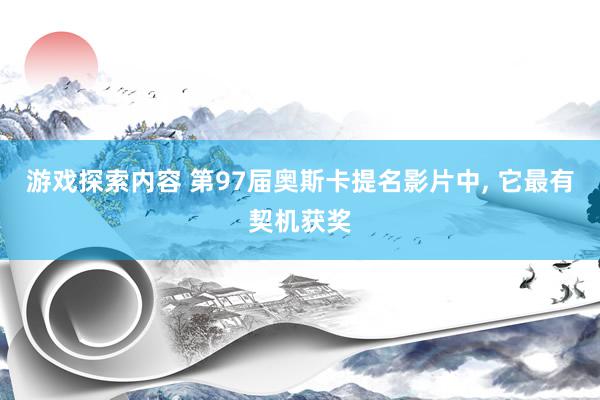 游戏探索内容 第97届奥斯卡提名影片中, 它最有契机获奖